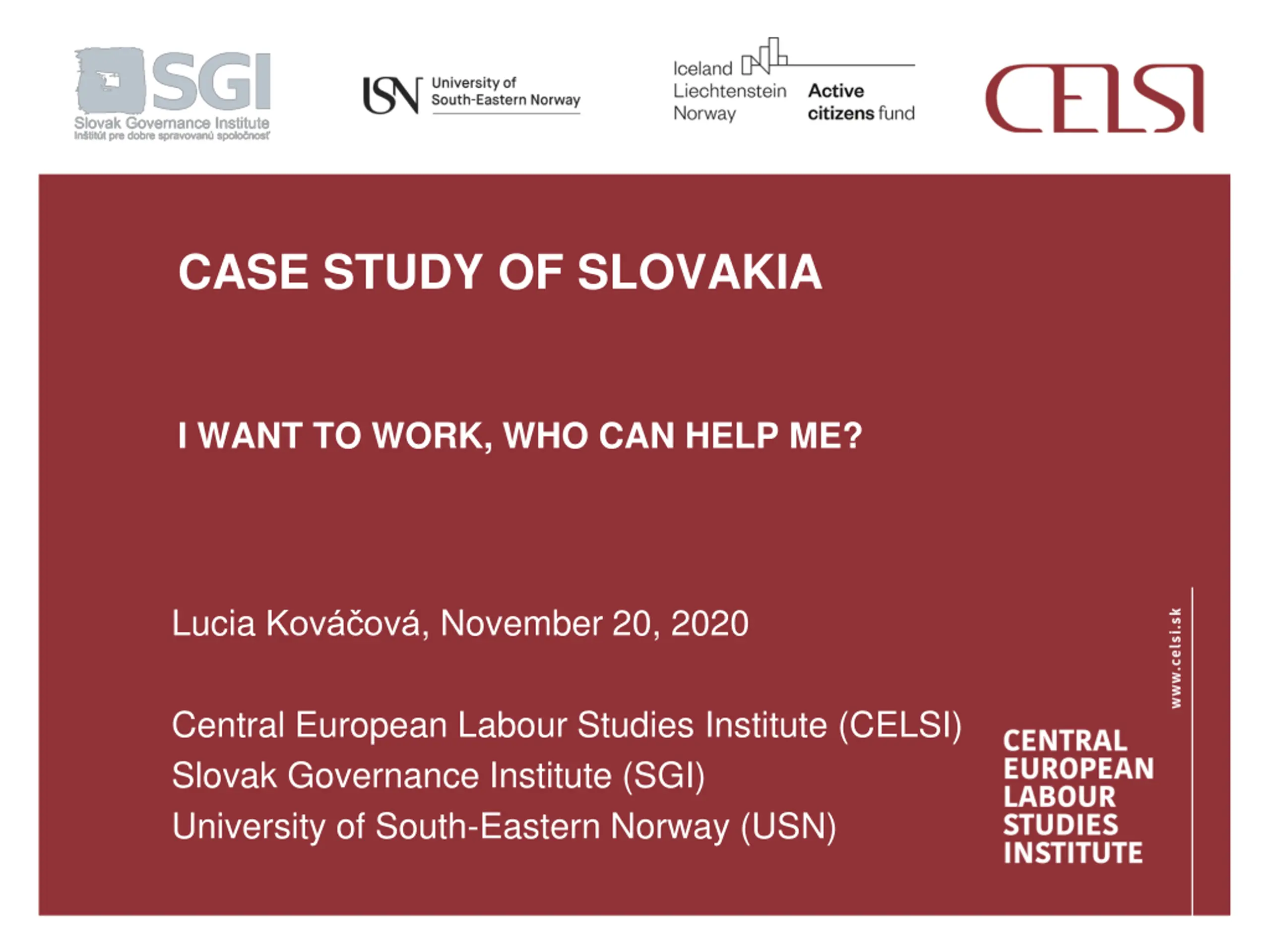 SGI
Slovak Governance Institute
Inštitút pre dobre spravovanú spoločnosť

USN
University of
South-Eastern Norway

Iceland
Liechtenstein
Norway
Active
citizens fund

CELSI

CASE STUDY OF SLOVAKIA

I WANT TO WORK, WHO CAN HELP ME?

Lucia Kováčová, November 20, 2020

Central European Labour Studies Institute (CELSI)
Slovak Governance Institute (SGI)
University of South-Eastern Norway (USN)

www.celsi.sk

CENTRAL
EUROPEAN
LABOUR
STUDIES
INSTITUTE